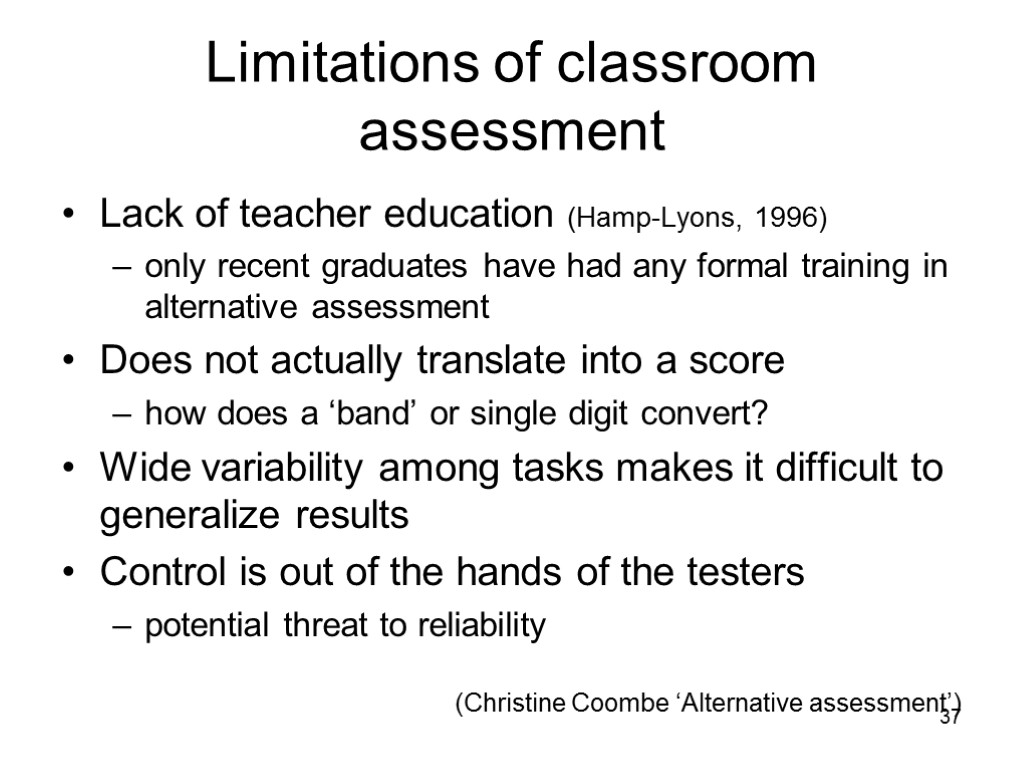 Limitations of classroom assessment

• Lack of teacher education (Hamp-Lyons, 1996)
 – only recent graduates have had any formal training in alternative assessment
• Does not actually translate into a score
 – how does a ‘band’ or single digit convert?
• Wide variability among tasks makes it difficult to generalize results
• Control is out of the hands of the testers
 – potential threat to reliability

(Christine Coombe ‘Alternative assessment’)

37